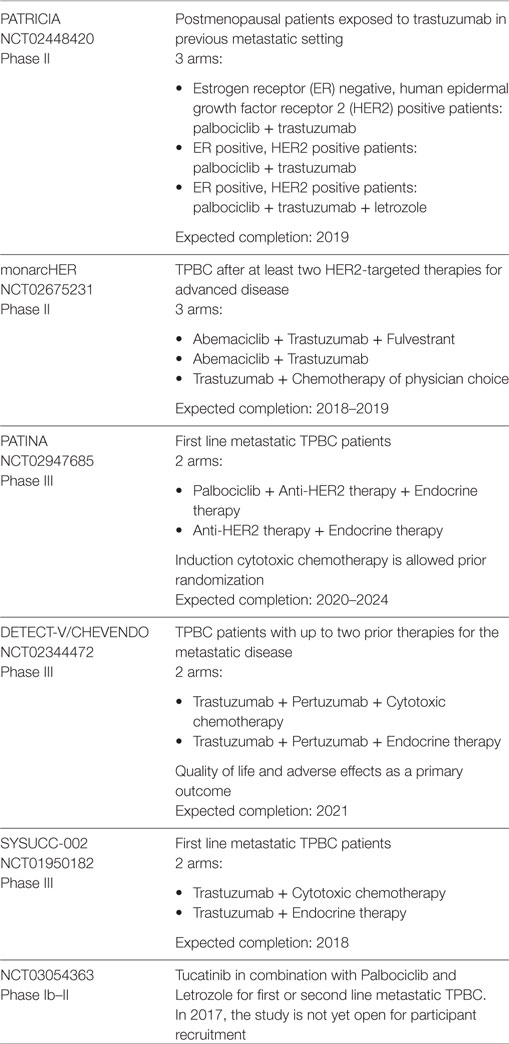 | | |
|---|---|
| PATRICIA NCT02448420 Phase II | Postmenopausal patients exposed to trastuzumab in previous metastatic setting 3 arms: • Estrogen receptor (ER) negative, human epidermal growth factor receptor 2 (HER2) positive patients: palbociclib + trastuzumab • ER positive, HER2 positive patients: palbociclib + trastuzumab • ER positive, HER2 positive patients: palbociclib + trastuzumab + letrozole Expected completion: 2019 |
| monarcHER NCT02675231 Phase II | TPBC after at least two HER2-targeted therapies for advanced disease 3 arms: • Abemaciclib + Trastuzumab + Fulvestrant • Abemaciclib + Trastuzumab • Trastuzumab + Chemotherapy of physician choice Expected completion: 2018–2019 |
| PATINA NCT02947685 Phase III | First line metastatic TPBC patients 2 arms: • Palbociclib + Anti-HER2 therapy + Endocrine therapy • Anti-HER2 therapy + Endocrine therapy Induction cytotoxic chemotherapy is allowed prior randomization Expected completion: 2020–2024 |
| DETECT-V/CHEVENDO NCT02344472 Phase III | TPBC patients with up to two prior therapies for the metastatic disease 2 arms: • Trastuzumab + Pertuzumab + Cytotoxic chemotherapy • Trastuzumab + Pertuzumab + Endocrine therapy Quality of life and adverse effects as a primary outcome Expected completion: 2021 |
| SYSUCC-002 NCT01950182 Phase III | First line metastatic TPBC patients 2 arms: • Trastuzumab + Cytotoxic chemotherapy • Trastuzumab + Endocrine therapy Expected completion: 2018 |
| NCT03054363 Phase Ib–II | Tucatinib in combination with Palbociclib and Letrozole for first or second line metastatic TPBC. In 2017, the study is not yet open for participant recruitment |